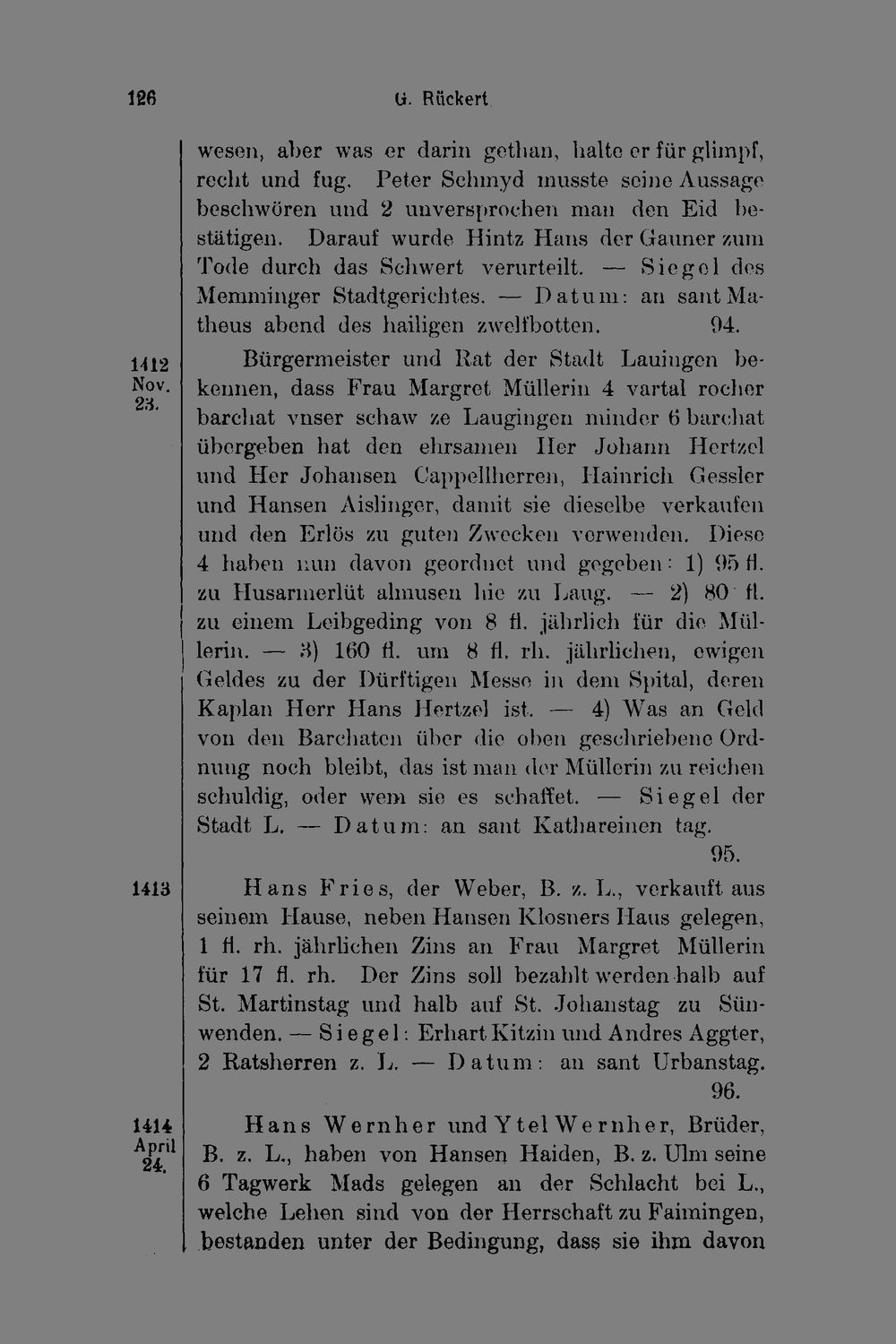 126 G. Rückert

wesen, aber was er darin gethan, halte er für glimpf, recht und fug. Peter Schmyd musste seine Aussage beschwören und 2 unversprochen man den Eid bestätigen. Darauf wurde Hintz Hans der Gauner zum Tode durch das Schwert verurteilt. — Siegel des Memminger Stadtgerichtes. — Datum: an sant Matheus abend des hailigen zwelfbotten. 94.

1412 Nov. 23.

Bürgermeister und Rat der Stadt Lauingen bekennen, dass Frau Margret Müllerin 4 vartal rocher barchat vnser schaw ze Laugingen minder 6 barchat übergeben hat den ehrsamen Her Johann Hertzel und Her Johansen Cappellherren, Hainrich Gessler und Hansen Aislinger, damit sie dieselbe verkaufen und den Erlös zu guten Zwecken verwenden. Diese 4 haben nun davon geordnet und gegeben: 1) 95 fl. zu Husarmerlüt almusen hie zu Laug. — 2) 80 fl. zu einem Leibgeding von 8 fl. jährlich für die Müllerin. — 3) 160 fl. um 8 fl. rh. jährlichen, ewigen Geldes zu der Dürftigen Messe in dem Spital, deren Kaplan Herr Hans Hertzel ist. — 4) Was an Geld von den Barchaten über die oben geschriebene Ordnung noch bleibt, das ist man der Müllerin zu reichen schuldig, oder wem sie es schaffet. — Siegel der Stadt L. — Datum: an sant Kathareinen tag. 95.

1413

Hans Fries, der Weber, B. z. L., verkauft aus seinem Hause, neben Hansen Klosners Haus gelegen, 1 fl. rh. jährlichen Zins an Frau Margret Müllerin für 17 fl. rh. Der Zins soll bezahlt werden halb auf St. Martinstag und halb auf St. Johanstag zu Sünwenden. — Siegel: Erhart Kitzin und Andres Aggter, 2 Ratsherren z. L. — Datum: an sant Urbanstag. 96.

1414 April 24.

Hans Wernher und Ytel Wernher, Brüder, B. z. L., haben von Hansen Haiden, B. z. Ulm seine 6 Tagwerk Mads gelegen an der Schlacht bei L., welche Lehen sind von der Herrschaft zu Faimingen, bestanden unter der Bedingung, dass sie ihm davon